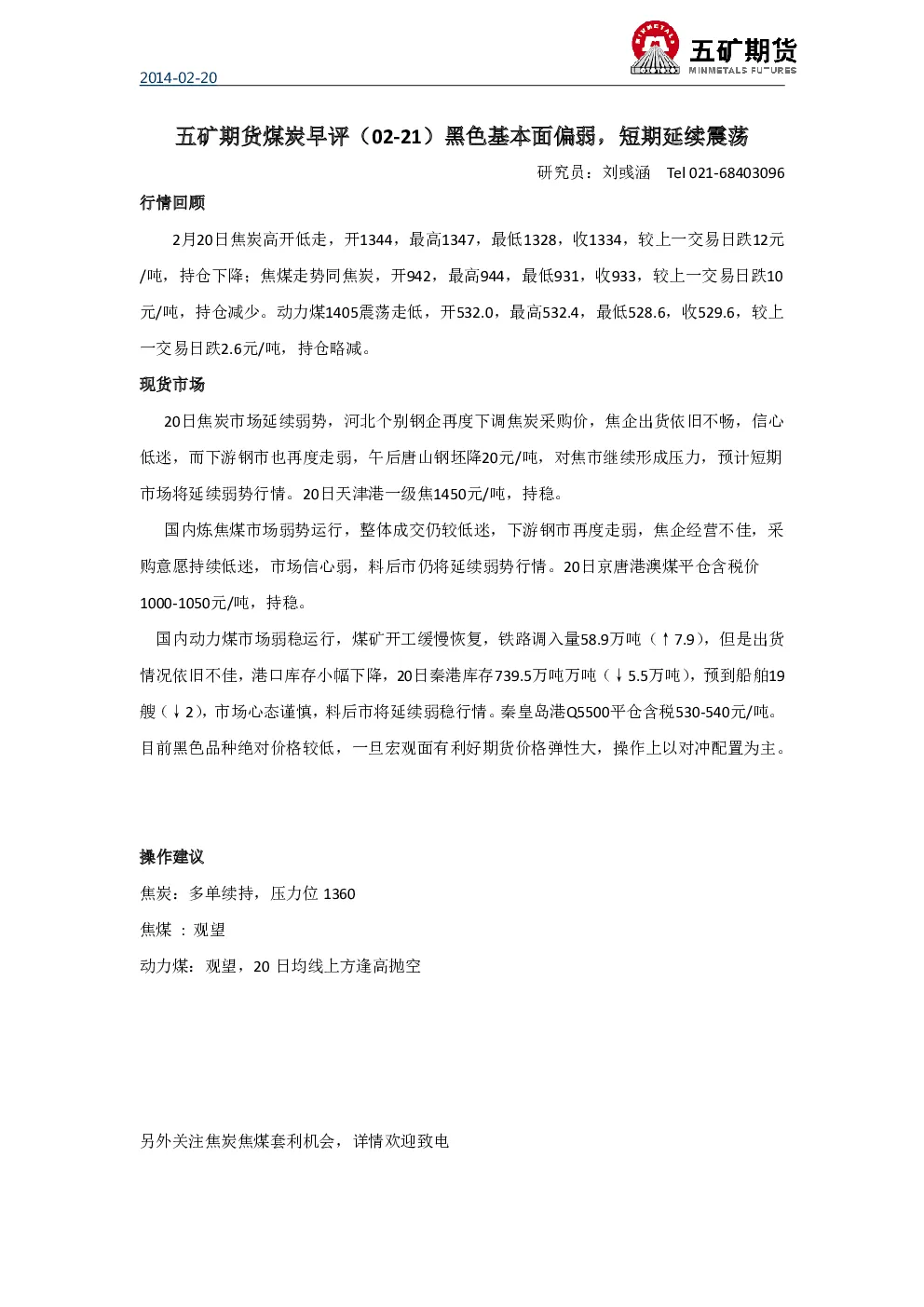 2014-02-20

MINMETALS 五矿期货 MINMETALS FUTURES

五矿期货煤炭早评（02-21）黑色基本面偏弱，短期延续震荡

研究员：刘彧涵 Tel 021-68403096

行情回顾

2月20日焦炭高开低走，开1344，最高1347，最低1328，收1334，较上一交易日跌12元/吨，持仓下降；焦煤走势同焦炭，开942，最高944，最低931，收933，较上一交易日跌10元/吨，持仓减少。动力煤1405震荡走低，开532.0，最高532.4，最低528.6，收529.6，较上一交易日跌2.6元/吨，持仓略减。

现货市场

20日焦炭市场延续弱势，河北个别钢企再度下调焦炭采购价，焦企出货依旧不畅，信心低迷，而下游钢市也再度走弱，午后唐山钢坯降20元/吨，对焦市继续形成压力，预计短期市场将延续弱势行情。20日天津港一级焦1450元/吨，持稳。

国内炼焦煤市场弱势运行，整体成交仍较低迷，下游钢市再度走弱，焦企经营不佳，采购意愿持续低迷，市场信心弱，料后市仍将延续弱势行情。20日京唐港澳煤平仓含税价1000-1050元/吨，持稳。

国内动力煤市场弱稳运行，煤矿开工缓慢恢复，铁路调入量58.9万吨（↑7.9），但是出货情况依旧不佳，港口库存小幅下降，20日秦港库存739.5万吨万吨（↓5.5万吨），预到船舶19艘（↓2），市场心态谨慎，料后市将延续弱稳行情。秦皇岛港Q5500平仓含税530-540元/吨。目前黑色品种绝对价格较低，一旦宏观面有利好期货价格弹性大，操作上以对冲配置为主。

操作建议

焦炭：多单续持，压力位 1360

焦煤 ：观望

动力煤：观望，20 日均线上方逢高抛空

另外关注焦炭焦煤套利机会，详情欢迎致电